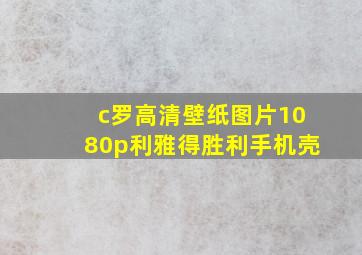 c罗高清壁纸图片1080p利雅得胜利手机壳